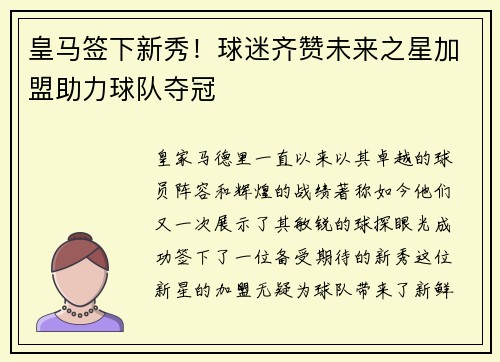 皇马签下新秀！球迷齐赞未来之星加盟助力球队夺冠

皇家马德里一直以来以其卓越的球员阵容和辉煌的战绩著称如今他们又一次展示了其敏锐的球探眼光成功签下了一位备受期待的新秀这位新星的加盟无疑为球队带来了新鲜